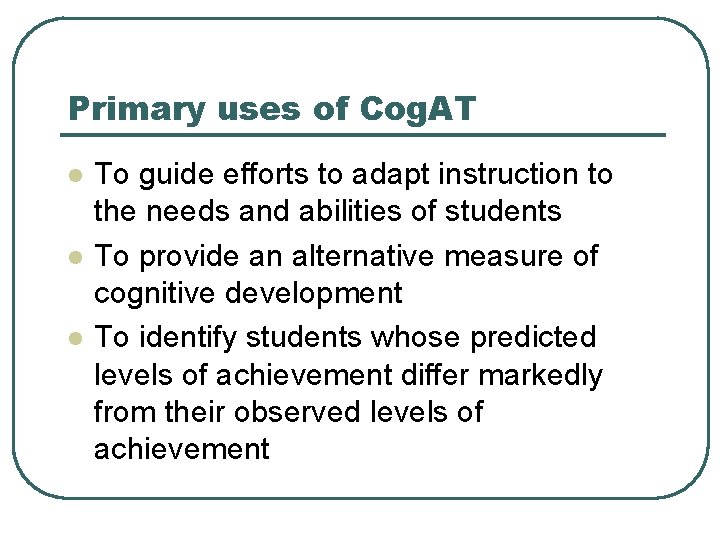 Primary uses of CogAT

- To guide efforts to adapt instruction to the needs and abilities of students
- To provide an alternative measure of cognitive development
- To identify students whose predicted levels of achievement differ markedly from their observed levels of achievement